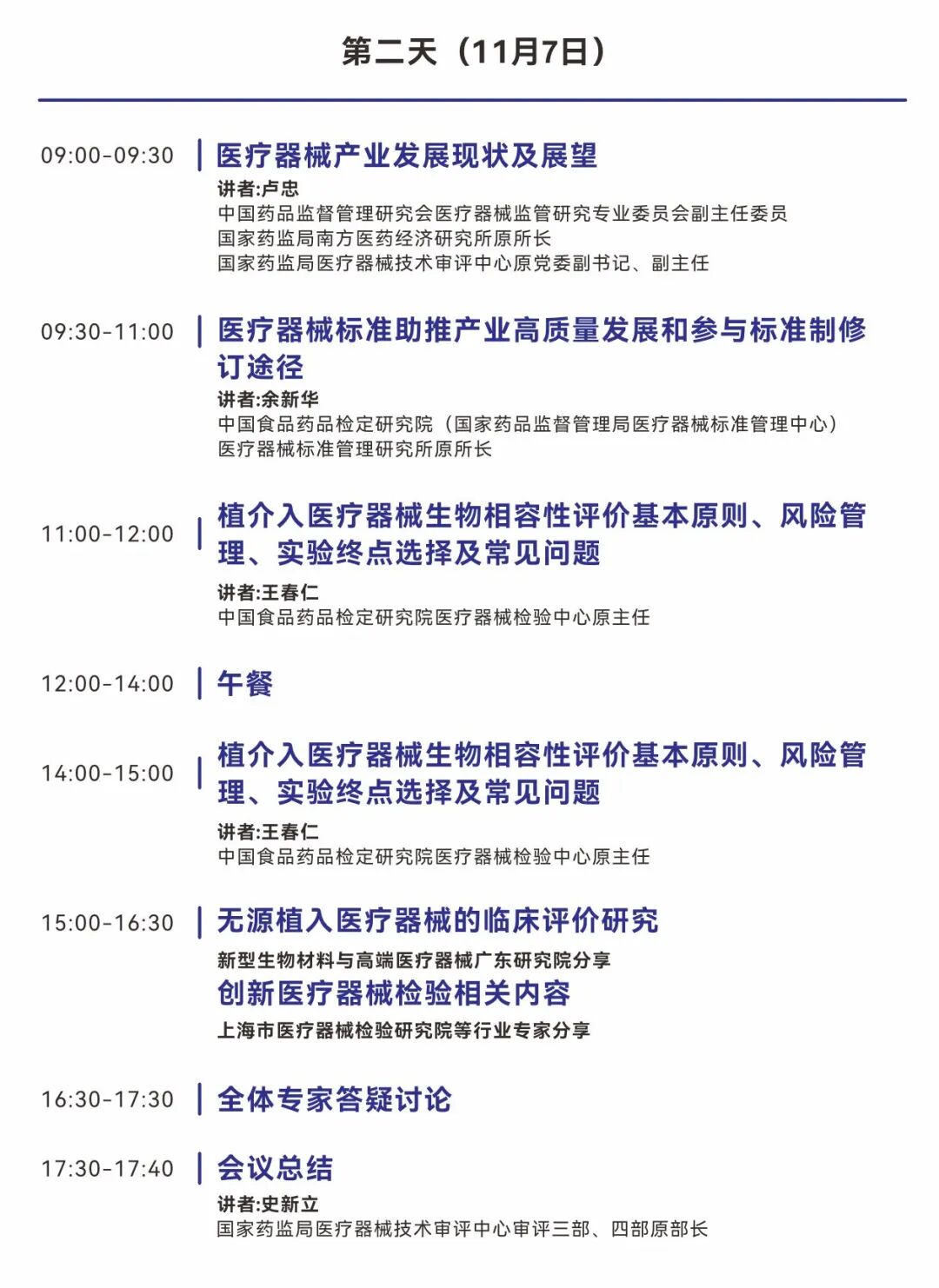 第二天（11月7日）

09:00-09:30 医疗器械产业发展现状及展望
讲者:卢忠
中国药品监督管理研究会医疗器械监管研究专业委员会副主任委员
国家药监局南方医药经济研究所原所长
国家药监局医疗器械技术审评中心原党委副书记、副主任

09:30-11:00 医疗器械标准助推产业高质量发展和参与标准制修订途径
讲者:余新华
中国食品药品检定研究院（国家药品监督管理局医疗器械标准管理中心）
医疗器械标准管理研究所原所长

11:00-12:00 植介入医疗器械生物相容性评价基本原则、风险管理、实验终点选择及常见问题
讲者:王春仁
中国食品药品检定研究院医疗器械检验中心原主任

12:00-14:00 午餐

14:00-15:00 植介入医疗器械生物相容性评价基本原则、风险管理、实验终点选择及常见问题
讲者:王春仁
中国食品药品检定研究院医疗器械检验中心原主任

15:00-16:30 无源植入医疗器械的临床评价研究
新型生物材料与高端医疗器械广东研究院分享
创新医疗器械检验相关内容
上海市医疗器械检验研究院等行业专家分享

16:30-17:30 全体专家答疑讨论

17:30-17:40 会议总结
讲者:史新立
国家药监局医疗器械技术审评中心审评三部、四部原部长